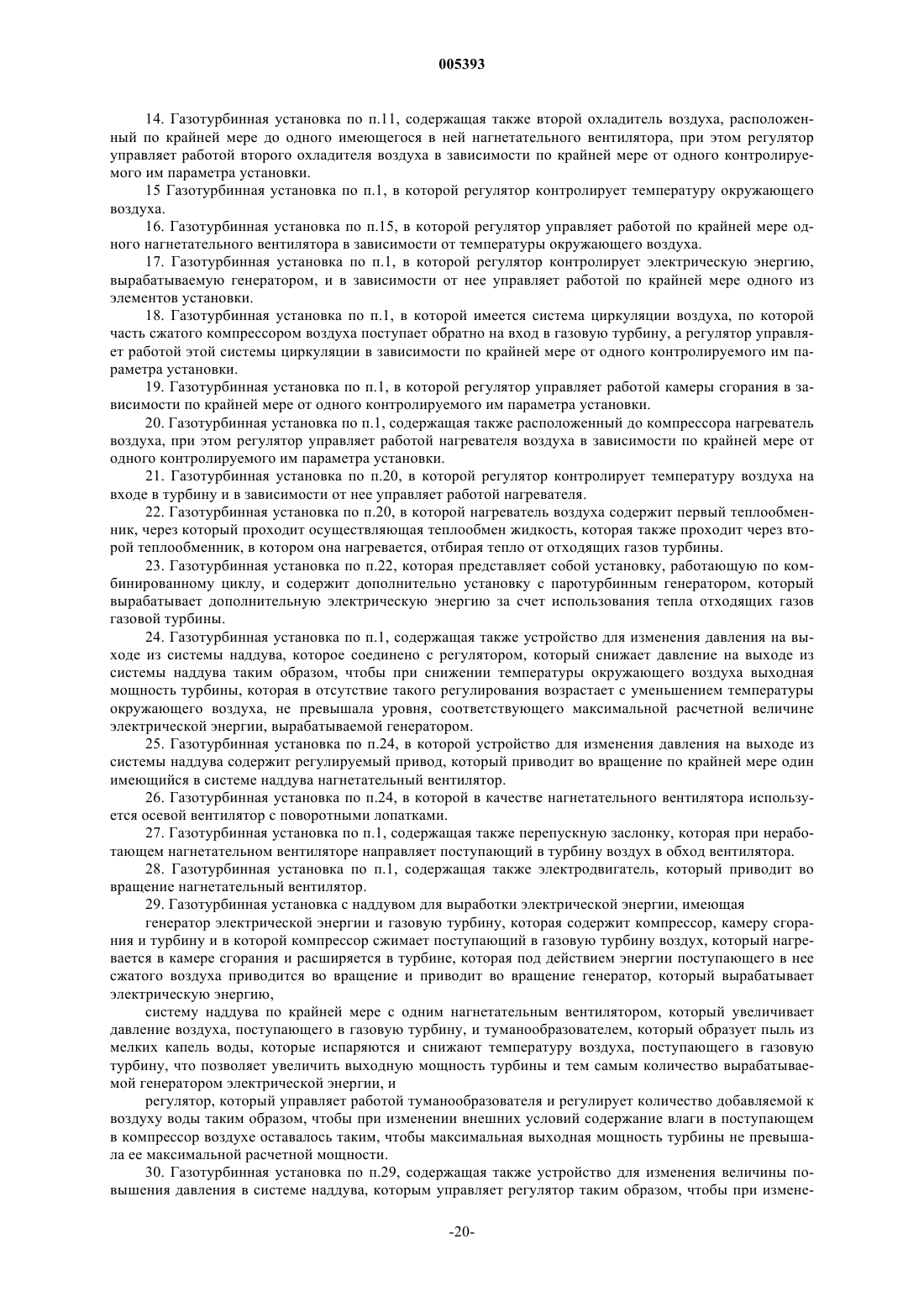 005393

14. Газотурбинная установка по п.11, содержащая также второй охладитель воздуха, расположенный по крайней мере до одного имеющегося в ней нагнетательного вентилятора, при этом регулятор управляет работой второго охладителя воздуха в зависимости по крайней мере от одного контролируемого им параметра установки.

15 Газотурбинная установка по п.1, в которой регулятор контролирует температуру окружающего воздуха.

16. Газотурбинная установка по п.15, в которой регулятор управляет работой по крайней мере одного нагнетательного вентилятора в зависимости от температуры окружающего воздуха.

17. Газотурбинная установка по п.1, в которой регулятор контролирует электрическую энергию, вырабатываемую генератором, и в зависимости от нее управляет работой по крайней мере одного из элементов установки.

18. Газотурбинная установка по п.1, в которой имеется система циркуляции воздуха, по которой часть сжатого компрессором воздуха поступает обратно на вход в газовую турбину, а регулятор управляет работой этой системы циркуляции в зависимости по крайней мере от одного контролируемого им параметра установки.

19. Газотурбинная установка по п.1, в которой регулятор управляет работой камеры сгорания в зависимости по крайней мере от одного контролируемого им параметра установки.

20. Газотурбинная установка по п.1, содержащая также расположенный до компрессора нагреватель воздуха, при этом регулятор управляет работой нагревателя воздуха в зависимости по крайней мере от одного контролируемого им параметра установки.

21. Газотурбинная установка по п.20, в которой регулятор контролирует температуру воздуха на входе в турбину и в зависимости от нее управляет работой нагревателя.

22. Газотурбинная установка по п.20, в которой нагреватель воздуха содержит первый теплообменник, через который проходит осуществляющая теплообмен жидкость, которая также проходит через второй теплообменник, в котором она нагревается, отбирая тепло от отходящих газов турбины.

23. Газотурбинная установка по п.22, которая представляет собой установку, работающую по комбинированному циклу, и содержит дополнительно установку с паротурбинным генератором, который вырабатывает дополнительную электрическую энергию за счет использования тепла отходящих газов газовой турбины.

24. Газотурбинная установка по п.1, содержащая также устройство для изменения давления на выходе из системы наддува, которое соединено с регулятором, который снижает давление на выходе из системы наддува таким образом, чтобы при снижении температуры окружающего воздуха выходная мощность турбины, которая в отсутствие такого регулирования возрастает с уменьшением температуры окружающего воздуха, не превышала уровня, соответствующего максимальной расчетной величине электрической энергии, вырабатываемой генератором.

25. Газотурбинная установка по п.24, в которой устройство для изменения давления на выходе из системы наддува содержит регулируемый привод, который приводит во вращение по крайней мере один имеющийся в системе наддува нагнетательный вентилятор.

26. Газотурбинная установка по п.24, в которой в качестве нагнетательного вентилятора используется осевой вентилятор с поворотными лопатками.

27. Газотурбинная установка по п.1, содержащая также перепускную заслонку, которая при неработающем нагнетательном вентиляторе направляет поступающий в турбину воздух в обход вентилятора.

28. Газотурбинная установка по п.1, содержащая также электродвигатель, который приводит во вращение нагнетательный вентилятор.

29. Газотурбинная установка с наддувом для выработки электрической энергии, имеющая

генератор электрической энергии и газовую турбину, которая содержит компрессор, камеру сгорания и турбину и в которой компрессор сжимает поступающий в газовую турбину воздух, который нагревается в камере сгорания и расширяется в турбине, которая под действием энергии поступающего в нее сжатого воздуха приводится во вращение и приводит во вращение генератор, который вырабатывает электрическую энергию,

систему наддува по крайней мере с одним нагнетательным вентилятором, который увеличивает давление воздуха, поступающего в газовую турбину, и туманообразователем, который образует пыль из мелких капель воды, которые испаряются и снижают температуру воздуха, поступающего в газовую турбину, что позволяет увеличить выходную мощность турбины и тем самым количество вырабатываемой генератором электрической энергии, и

регулятор, который управляет работой туманообразователя и регулирует количество добавляемой к воздуху воды таким образом, чтобы при изменении внешних условий содержание влаги в поступающем в компрессор воздухе оставалось таким, чтобы максимальная выходная мощность турбины не превышала ее максимальной расчетной мощности.

30. Газотурбинная установка по п.29, содержащая также устройство для изменения величины повышения давления в системе наддува, которым управляет регулятор таким образом, чтобы при измене-

-20-